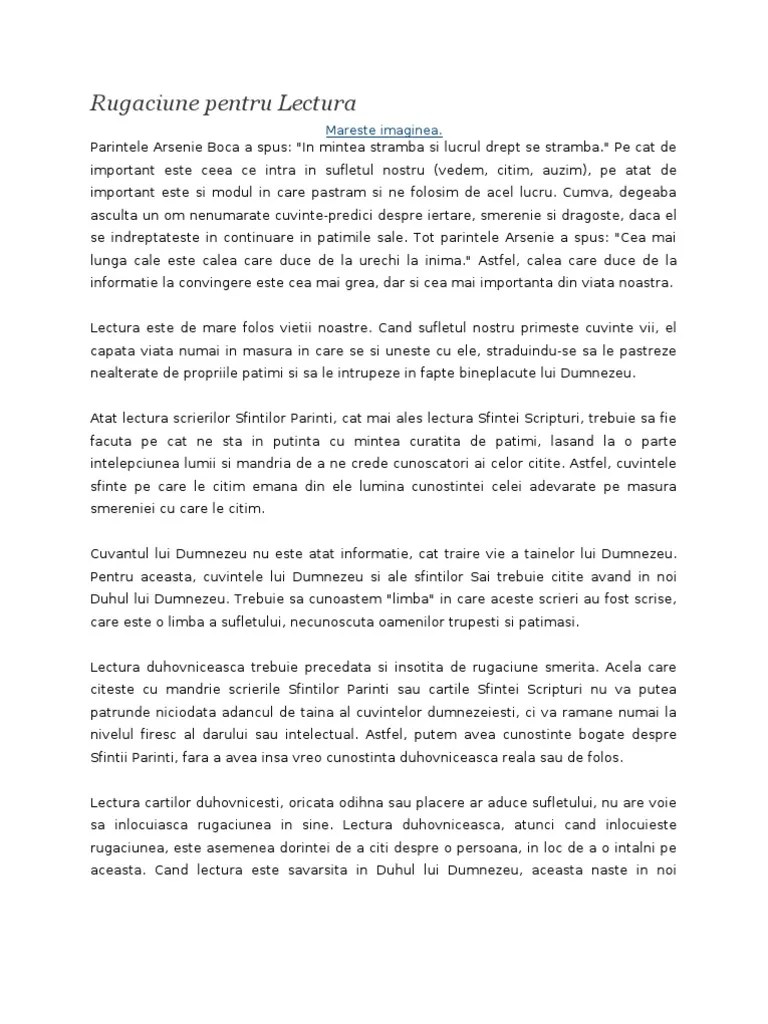 Rugaciune pentru Lectura

Mareste imaginea.

Parintele Arsenie Boca a spus: "In mintea stramba si lucrul drept se stramba." Pe cat de important este ceea ce intra in sufletul nostru (vedem, citim, auzim), pe atat de important este si modul in care pastram si ne folosim de acel lucru. Cumva, degeaba asculta un om nenumarate cuvinte-predici despre iertare, smerenie si dragoste, daca el se indreptateste in continuare in patimile sale. Tot parintele Arsenie a spus: "Cea mai lunga cale este calea care duce de la urechi la inima." Astfel, calea care duce de la informatie la convingere este cea mai grea, dar si cea mai importanta din viata noastra.

Lectura este de mare folos vietii noastre. Cand sufletul nostru primeste cuvinte vii, el capata viata numai in masura in care se si uneste cu ele, straduindu-se sa le pastreze nealterate de propriile patimi si sa le intrupeze in fapte bineplacute lui Dumnezeu.

Atat lectura scrierilor Sfintilor Parinti, cat mai ales lectura Sfintei Scripturi, trebuie sa fie facuta pe cat ne sta in putinta cu mintea curatita de patimi, lasand la o parte intelepciunea lumii si mandria de a ne crede cunoscatori ai celor citite. Astfel, cuvintele sfinte pe care le citim emana din ele lumina cunostintei celei adevarate pe masura smereniei cu care le citim.

Cuvantul lui Dumnezeu nu este atat informatie, cat traire vie a tainelor lui Dumnezeu. Pentru aceasta, cuvintele lui Dumnezeu si ale sfintilor Sai trebuie citite avand in noi Duhul lui Dumnezeu. Trebuie sa cunoastem "limba" in care aceste scrieri au fost scrise, care este o limba a sufletului, necunoscuta oamenilor trupesti si patimasi.

Lectura duhovniceasca trebuie precedata si insotita de rugaciune smerita. Acela care citeste cu mandrie scrierile Sfintilor Parinti sau cartile Sfintei Scripturi nu va putea patrunde niciodata adancul de taina al cuvintelor dumnezeiesti, ci va ramane numai la nivelul firesc al darului sau intelectual. Astfel, putem avea cunostinte bogate despre Sfintii Parinti, fara a avea insa vreo cunostinta duhovniceasca reala sau de folos.

Lectura cartilor duhovnicesti, oricata odihna sau placere ar aduce sufletului, nu are voie sa inlocuiasca rugaciunea in sine. Lectura duhovniceasca, atunci cand inlocuieste rugaciunea, este asemenea dorintei de a citi despre o persoana, in loc de a o intalni pe aceasta. Cand lectura este savarsita in Duhul lui Dumnezeu, aceasta naste in noi